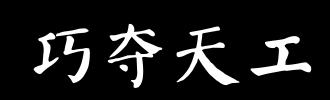 巧夺天工